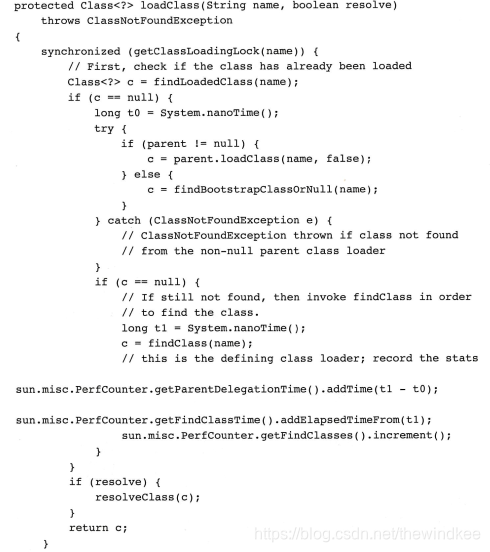 protected Class<?> loadClass(String name, boolean resolve)
    throws ClassNotFoundException
{
    synchronized (getClassLoadingLock(name)) {
        // First, check if the class has already been loaded
        Class<?> c = findLoadedClass(name);
        if (c == null) {
            long t0 = System.nanoTime();
            try {
                if (parent != null) {
                    c = parent.loadClass(name, false);
                } else {
                    c = findBootstrapClassOrNull(name);
                }
            } catch (ClassNotFoundException e) {
                // ClassNotFoundException thrown if class not found
                // from the non-null parent class loader
            }
            if (c == null) {
                // If still not found, then invoke findClass in order
                // to find the class.
                long t1 = System.nanoTime();
                c = findClass(name);
                // this is the defining class loader; record the stats

sun.misc.PerfCounter.getParentDelegationTime().addTime(t1 - t0);

sun.misc.PerfCounter.getFindClassTime().addElapsedTimeFrom(t1);
                sun.misc.PerfCounter.getFindClasses().increment();
            }
        }
        if (resolve) {
            resolveClass(c);
        }
        return c;
    }

https://blog.csdn.net/thewindkee